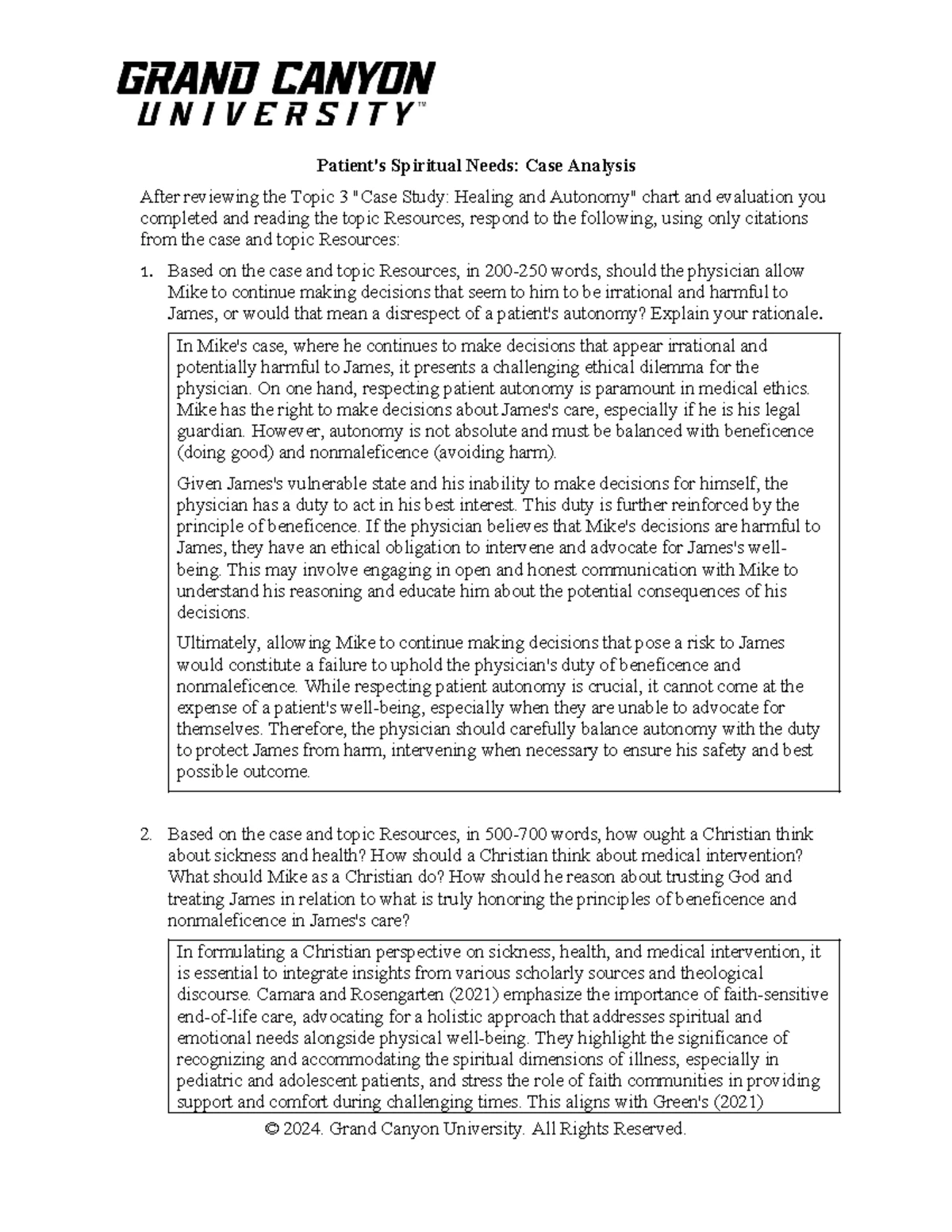 GRAND CANYON
UNIVERSITY™

Patient's Spiritual Needs: Case Analysis

After reviewing the Topic 3 "Case Study: Healing and Autonomy" chart and evaluation you completed and reading the topic Resources, respond to the following, using only citations from the case and topic Resources:

1. Based on the case and topic Resources, in 200-250 words, should the physician allow Mike to continue making decisions that seem to him to be irrational and harmful to James, or would that mean a disrespect of a patient's autonomy? Explain your rationale.

In Mike's case, where he continues to make decisions that appear irrational and potentially harmful to James, it presents a challenging ethical dilemma for the physician. On one hand, respecting patient autonomy is paramount in medical ethics. Mike has the right to make decisions about James's care, especially if he is his legal guardian. However, autonomy is not absolute and must be balanced with beneficence (doing good) and nonmaleficence (avoiding harm).

Given James's vulnerable state and his inability to make decisions for himself, the physician has a duty to act in his best interest. This duty is further reinforced by the principle of beneficence. If the physician believes that Mike's decisions are harmful to James, they have an ethical obligation to intervene and advocate for James's well-being. This may involve engaging in open and honest communication with Mike to understand his reasoning and educate him about the potential consequences of his decisions.

Ultimately, allowing Mike to continue making decisions that pose a risk to James would constitute a failure to uphold the physician's duty of beneficence and nonmaleficence. While respecting patient autonomy is crucial, it cannot come at the expense of a patient's well-being, especially when they are unable to advocate for themselves. Therefore, the physician should carefully balance autonomy with the duty to protect James from harm, intervening when necessary to ensure his safety and best possible outcome.

2. Based on the case and topic Resources, in 500-700 words, how ought a Christian think about sickness and health? How should a Christian think about medical intervention? What should Mike as a Christian do? How should he reason about trusting God and treating James in relation to what is truly honoring the principles of beneficence and nonmaleficence in James's care?

In formulating a Christian perspective on sickness, health, and medical intervention, it is essential to integrate insights from various scholarly sources and theological discourse. Camara and Rosengarten (2021) emphasize the importance of faith-sensitive end-of-life care, advocating for a holistic approach that addresses spiritual and emotional needs alongside physical well-being. They highlight the significance of recognizing and accommodating the spiritual dimensions of illness, especially in pediatric and adolescent patients, and stress the role of faith communities in providing support and comfort during challenging times. This aligns with Green's (2021)

© 2024. Grand Canyon University. All Rights Reserved.